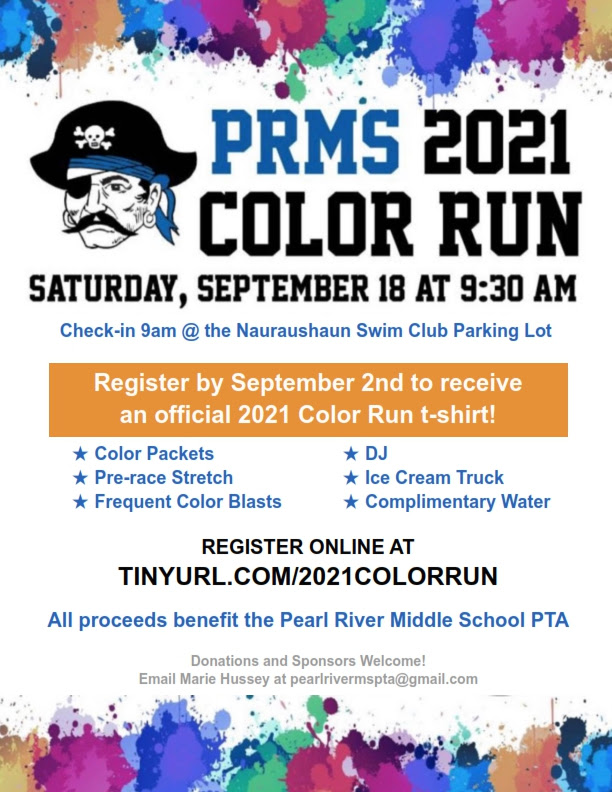 PRMS 2021 COLOR RUN

SATURDAY, SEPTEMBER 18 AT 9:30 AM

Check-in 9am @ the Nauraushaun Swim Club Parking Lot

Register by September 2nd to receive an official 2021 Color Run t-shirt!

★ Color Packets
★ Pre-race Stretch
★ Frequent Color Blasts

★ DJ
★ Ice Cream Truck
★ Complimentary Water

REGISTER ONLINE AT
TINYURL.COM/2021COLORRUN

All proceeds benefit the Pearl River Middle School PTA

Donations and Sponsors Welcome!
Email Marie Hussey at pearlrivermspta@gmail.com